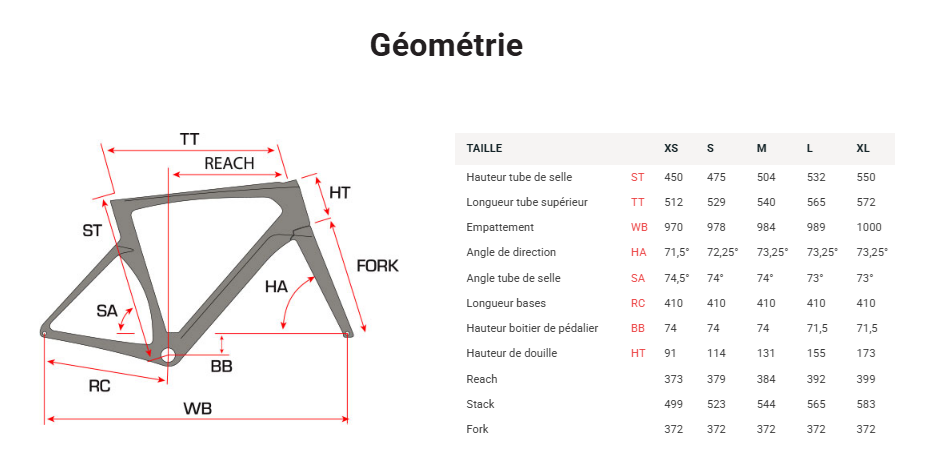 Géométrie

TT
REACH
HT
ST
FORK
HA
SA
BB
RC
WB

| TAILLE | | XS | S | M | L | XL |
|---|---|---|---|---|---|---|
| Hauteur tube de selle | ST | 450 | 475 | 504 | 532 | 550 |
| Longueur tube supérieur | TT | 512 | 529 | 540 | 565 | 572 |
| Empattement | WB | 970 | 978 | 984 | 989 | 1000 |
| Angle de direction | HA | 71,5° | 72,25° | 73,25° | 73,25° | 73,25° |
| Angle tube de selle | SA | 74,5° | 74° | 74° | 73° | 73° |
| Longueur bases | RC | 410 | 410 | 410 | 410 | 410 |
| Hauteur boitier de pédalier | BB | 74 | 74 | 74 | 71,5 | 71,5 |
| Hauteur de douille | HT | 91 | 114 | 131 | 155 | 173 |
| Reach | | 373 | 379 | 384 | 392 | 399 |
| Stack | | 499 | 523 | 544 | 565 | 583 |
| Fork | | 372 | 372 | 372 | 372 | 372 |